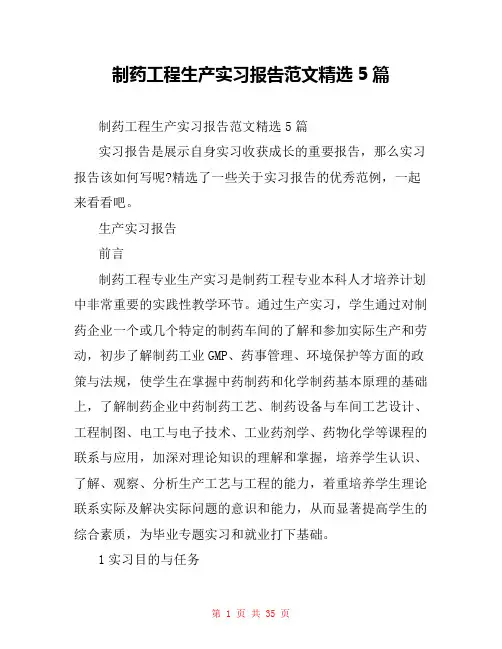 制药工程生产实习报告范文精选 5 篇

制药工程生产实习报告范文精选 5 篇

实习报告是展示自身实习收获成长的重要报告，那么实习报告该如何写呢?精选了一些关于实习报告的优秀范例，一起来看看吧。

生产实习报告

前言

制药工程专业生产实习是制药工程专业本科人才培养计划中非常重要的实践性教学环节。通过生产实习，学生通过对制药企业一个或几个特定的制药车间的了解和参加实际生产和劳动，初步了解制药工业 GMP、药事管理、环境保护等方面的政策与法规，使学生在掌握中药制药和化学制药基本原理的基础上，了解制药企业中药制药工艺、制药设备与车间工艺设计、工程制图、电工与电子技术、工业药剂学、药物化学等课程的联系与应用，加深对理论知识的理解和掌握，培养学生认识、了解、观察、分析生产工艺与工程的能力，着重培养学生理论联系实际及解决实际问题的意识和能力，从而显著提高学生的综合素质，为毕业专题实习和就业打下基础。

1 实习目的与任务

第 1 页 共 35 页